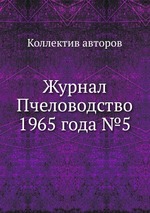 Коллектив авторов

Журнал Пчеловодство 1965 года №5